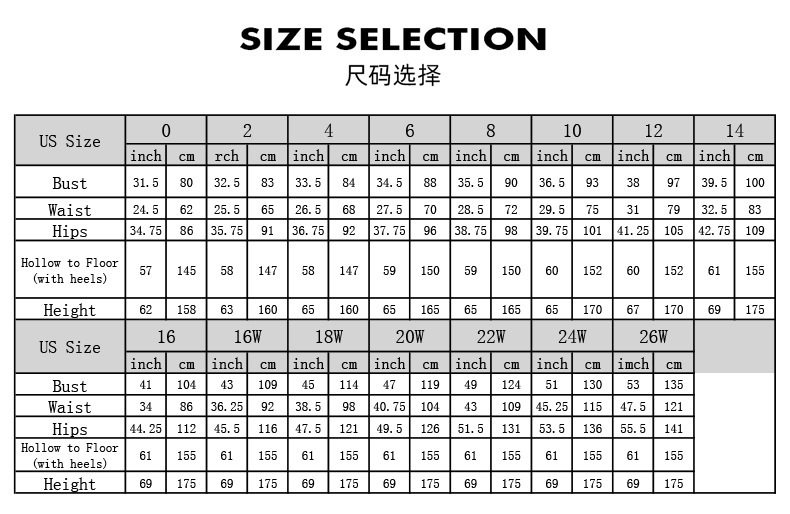 SIZE SELECTION
尺码选择

| US Size | 0 | | 2 | | 4 | | 6 | | 8 | | 10 | | 12 | | 14 | |
|---|---|---|---|---|---|---|---|---|---|---|---|---|---|---|---|---|
| | inch | cm | rch | cm | inch | cm | inch | cm | inch | cm | inch | cm | inch | cm | inch | cm |
| Bust | 31.5 | 80 | 32.5 | 83 | 33.5 | 84 | 34.5 | 88 | 35.5 | 90 | 36.5 | 93 | 38 | 97 | 39.5 | 100 |
| Waist | 24.5 | 62 | 25.5 | 65 | 26.5 | 68 | 27.5 | 70 | 28.5 | 72 | 29.5 | 75 | 31 | 79 | 32.5 | 83 |
| Hips | 34.75 | 86 | 35.75 | 91 | 36.75 | 92 | 37.75 | 96 | 38.75 | 98 | 39.75 | 101 | 41.25 | 105 | 42.75 | 109 |
| Hollow to Floor (with heels) | 57 | 145 | 58 | 147 | 58 | 147 | 59 | 150 | 59 | 150 | 60 | 152 | 60 | 152 | 61 | 155 |
| Height | 62 | 158 | 63 | 160 | 65 | 160 | 65 | 165 | 65 | 165 | 65 | 170 | 67 | 170 | 69 | 175 |

| US Size | 16 | | 16W | | 18W | | 20W | | 22W | | 24W | | 26W | |
|---|---|---|---|---|---|---|---|---|---|---|---|---|---|---|
| | inch | cm | inch | cm | inch | cm | inch | cm | inch | cm | inch | cm | imch | cm |
| Bust | 41 | 104 | 43 | 109 | 45 | 114 | 47 | 119 | 49 | 124 | 51 | 130 | 53 | 135 |
| Waist | 34 | 86 | 36.25 | 92 | 38.5 | 98 | 40.75 | 104 | 43 | 109 | 45.25 | 115 | 47.5 | 121 |
| Hips | 44.25 | 112 | 45.5 | 116 | 47.5 | 121 | 49.5 | 126 | 51.5 | 131 | 53.5 | 136 | 55.5 | 141 |
| Hollow to Floor (with heels) | 61 | 155 | 61 | 155 | 61 | 155 | 61 | 155 | 61 | 155 | 61 | 155 | 61 | 155 |
| Height | 69 | 175 | 69 | 175 | 69 | 175 | 69 | 175 | 69 | 175 | 69 | 175 | 69 | 175 |